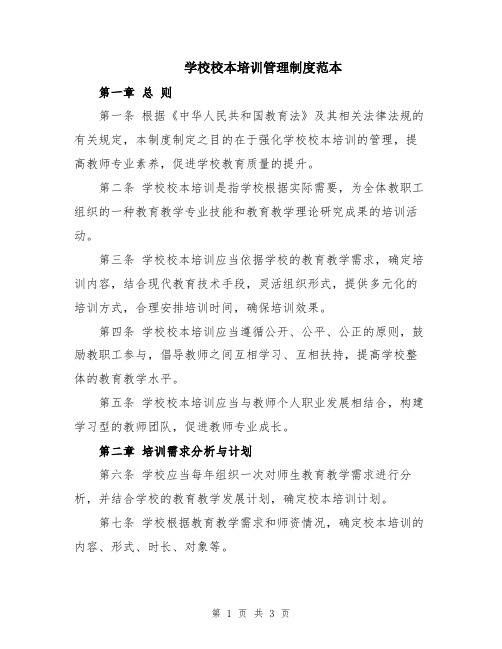 学校校本培训管理制度范本

第一章 总 则

第一条 根据《中华人民共和国教育法》及其相关法律法规的有关规定，本制度制定之目的在于强化学校校本培训的管理，提高教师专业素养，促进学校教育质量的提升。

第二条 学校校本培训是指学校根据实际需要，为全体教职工组织的一种教育教学专业技能和教育教学理论研究成果的培训活动。

第三条 学校校本培训应当依据学校的教育教学需求，确定培训内容，结合现代教育技术手段，灵活组织形式，提供多元化的培训方式，合理安排培训时间，确保培训效果。

第四条 学校校本培训应当遵循公开、公平、公正的原则，鼓励教职工参与，倡导教师之间互相学习、互相扶持，提高学校整体的教育教学水平。

第五条 学校校本培训应当与教师个人职业发展相结合，构建学习型的教师团队，促进教师专业成长。

第二章 培训需求分析与计划

第六条 学校应当每年组织一次对师生教育教学需求进行分析，并结合学校的教育教学发展计划，确定校本培训计划。

第七条 学校根据教育教学需求和师资情况，确定校本培训的内容、形式、时长、对象等。

第 1 页 共 3 页